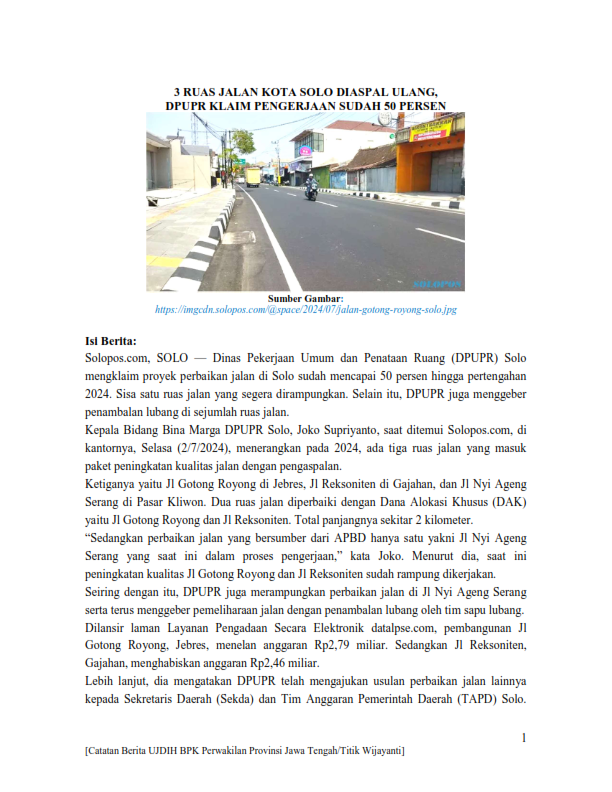 3 RUAS JALAN KOTA SOLO DIASPAL ULANG,
DPUPR KLAIM PENGERJAAN SUDAH 50 PERSEN

SOLOPOS

Sumber Gambar:
https://imgcdn.solopos.com/@space/2024/07/jalan-gotong-royong-solo.jpg

Isi Berita:
Solopos.com, SOLO — Dinas Pekerjaan Umum dan Penataan Ruang (DPUPR) Solo mengklaim proyek perbaikan jalan di Solo sudah mencapai 50 persen hingga pertengahan 2024. Sisa satu ruas jalan yang segera dirampungkan. Selain itu, DPUPR juga menggeber penambalan lubang di sejumlah ruas jalan.

Kepala Bidang Bina Marga DPUPR Solo, Joko Supriyanto, saat ditemui Solopos.com, di kantornya, Selasa (2/7/2024), menerangkan pada 2024, ada tiga ruas jalan yang masuk paket peningkatan kualitas jalan dengan pengaspalan.

Ketiganya yaitu Jl Gotong Royong di Jebres, Jl Reksoniten di Gajahan, dan Jl Nyi Ageng Serang di Pasar Kliwon. Dua ruas jalan diperbaiki dengan Dana Alokasi Khusus (DAK) yaitu Jl Gotong Royong dan Jl Reksoniten. Total panjangnya sekitar 2 kilometer.

“Sedangkan perbaikan jalan yang bersumber dari APBD hanya satu yakni Jl Nyi Ageng Serang yang saat ini dalam proses pengerjaan,” kata Joko. Menurut dia, saat ini peningkatan kualitas Jl Gotong Royong dan Jl Reksoniten sudah rampung dikerjakan.

Seiring dengan itu, DPUPR juga merampungkan perbaikan jalan di Jl Nyi Ageng Serang serta terus menggeber pemeliharaan jalan dengan penambalan lubang oleh tim sapu lubang.

Dilansir laman Layanan Pengadaan Secara Elektronik datalpse.com, pembangunan Jl Gotong Royong, Jebres, menelan anggaran Rp2,79 miliar. Sedangkan Jl Reksoniten, Gajahan, menghabiskan anggaran Rp2,46 miliar.

Lebih lanjut, dia mengatakan DPUPR telah mengajukan usulan perbaikan jalan lainnya kepada Sekretaris Daerah (Sekda) dan Tim Anggaran Pemerintah Daerah (TAPD) Solo.

1

[Catatan Berita UJDIH BPK Perwakilan Provinsi Jawa Tengah/Titik Wijayanti]